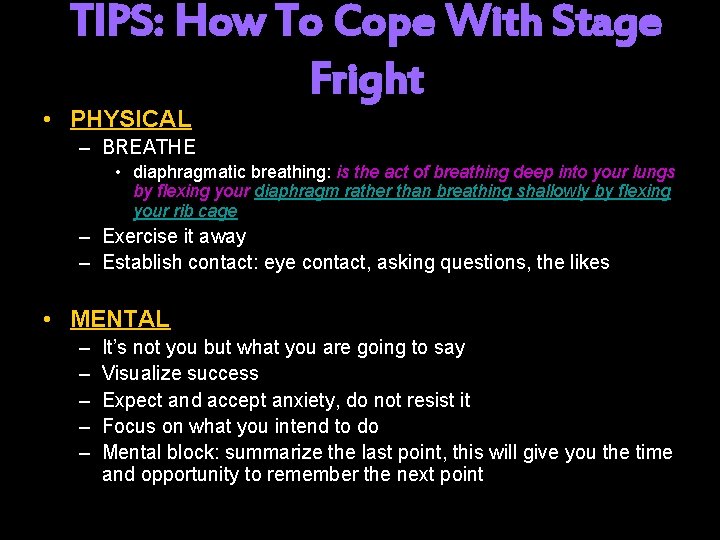 TIPS: How To Cope With Stage Fright

• PHYSICAL
– BREATHE
• diaphragmatic breathing: is the act of breathing deep into your lungs by flexing your diaphragm rather than breathing shallowly by flexing your rib cage
– Exercise it away
– Establish contact: eye contact, asking questions, the likes

• MENTAL
– It's not you but what you are going to say
– Visualize success
– Expect and accept anxiety, do not resist it
– Focus on what you intend to do
– Mental block: summarize the last point, this will give you the time and opportunity to remember the next point